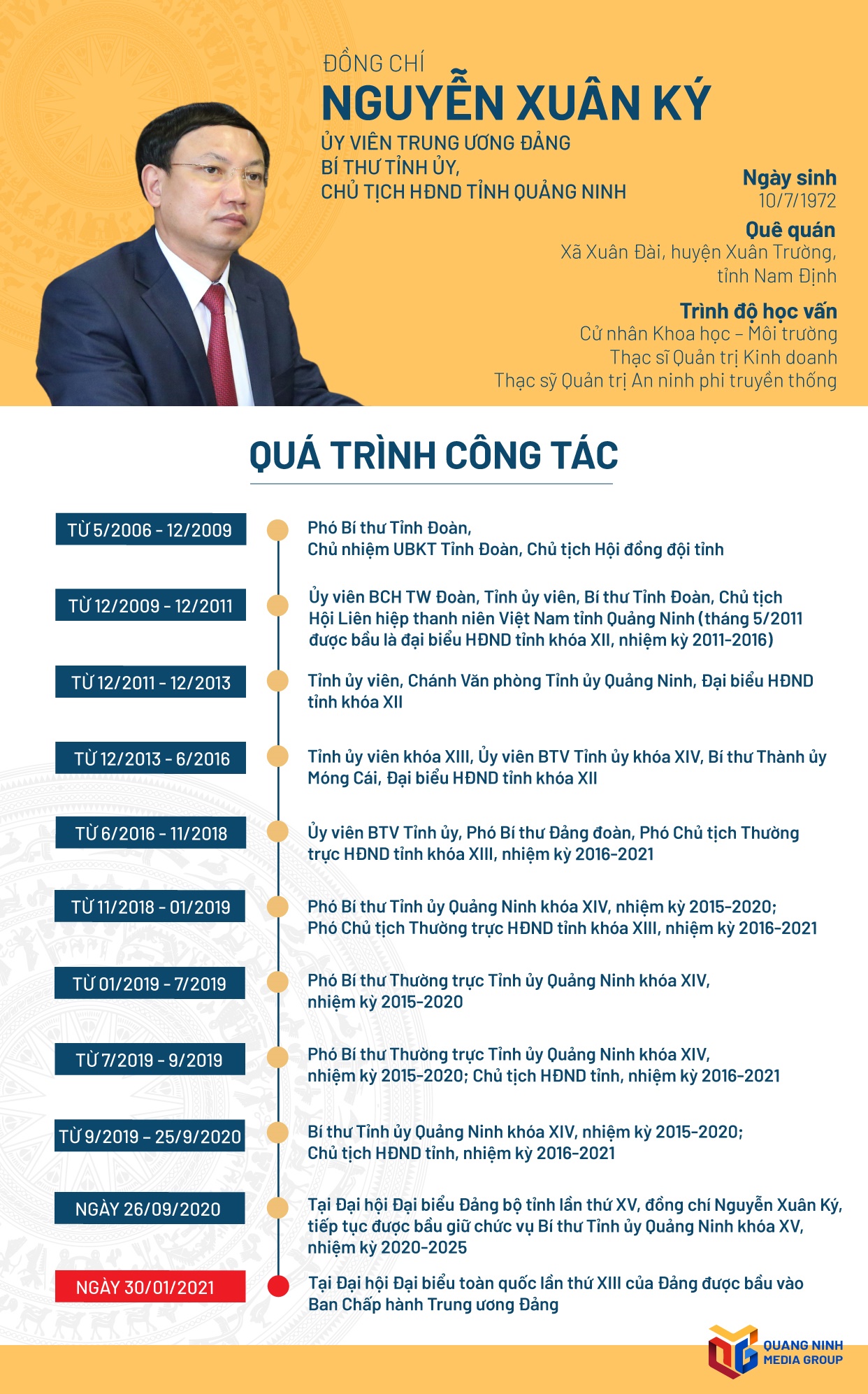 ĐỒNG CHÍ
NGUYỄN XUÂN KÝ
ỦY VIÊN TRUNG ƯƠNG ĐẢNG
BÍ THƯ TỈNH ỦY,
CHỦ TỊCH HĐND TỈNH QUẢNG NINH

Ngày sinh
10/7/1972

Quê quán
Xã Xuân Đài, huyện Xuân Trường, tỉnh Nam Định

Trình độ học vấn
Cử nhân Khoa học – Môi trường
Thạc sĩ Quản trị Kinh doanh
Thạc sỹ Quản trị An ninh phi truyền thống

QUÁ TRÌNH CÔNG TÁC

TỪ 5/2006 - 12/2009
Phó Bí thư Tỉnh Đoàn, Chủ nhiệm UBKT Tỉnh Đoàn, Chủ tịch Hội đồng đội tỉnh

TỪ 12/2009 - 12/2011
Ủy viên BCH TW Đoàn, Tỉnh ủy viên, Bí thư Tỉnh Đoàn, Chủ tịch Hội Liên hiệp thanh niên Việt Nam tỉnh Quảng Ninh (tháng 5/2011 được bầu là đại biểu HĐND tỉnh khóa XII, nhiệm kỳ 2011-2016)

TỪ 12/2011 - 12/2013
Tỉnh ủy viên, Chánh Văn phòng Tỉnh ủy Quảng Ninh, Đại biểu HĐND tỉnh khóa XII

TỪ 12/2013 - 6/2016
Tỉnh ủy viên khóa XIII, Ủy viên BTV Tỉnh ủy khóa XIV, Bí thư Thành ủy Móng Cái, Đại biểu HĐND tỉnh khóa XII

TỪ 6/2016 - 11/2018
Ủy viên BTV Tỉnh ủy, Phó Bí thư Đảng đoàn, Phó Chủ tịch Thường trực HĐND tỉnh khóa XIII, nhiệm kỳ 2016-2021

TỪ 11/2018 - 01/2019
Phó Bí thư Tỉnh ủy Quảng Ninh khóa XIV, nhiệm kỳ 2015-2020; Phó Chủ tịch Thường trực HĐND tỉnh khóa XIII, nhiệm kỳ 2016-2021

TỪ 01/2019 - 7/2019
Phó Bí thư Thường trực Tỉnh ủy Quảng Ninh khóa XIV, nhiệm kỳ 2015-2020

TỪ 7/2019 - 9/2019
Phó Bí thư Thường trực Tỉnh ủy Quảng Ninh khóa XIV, nhiệm kỳ 2015-2020; Chủ tịch HĐND tỉnh, nhiệm kỳ 2016-2021

TỪ 9/2019 – 25/9/2020
Bí thư Tỉnh ủy Quảng Ninh khóa XIV, nhiệm kỳ 2015-2020; Chủ tịch HĐND tỉnh, nhiệm kỳ 2016-2021

NGÀY 26/09/2020
Tại Đại hội Đại biểu Đảng bộ tỉnh lần thứ XV, đồng chí Nguyễn Xuân Ký, tiếp tục được bầu giữ chức vụ Bí thư Tỉnh ủy Quảng Ninh khóa XV, nhiệm kỳ 2020-2025

NGÀY 30/01/2021
Tại Đại hội Đại biểu toàn quốc lần thứ XIII của Đảng được bầu vào Ban Chấp hành Trung ương Đảng

QUANG NINH
MEDIA GROUP